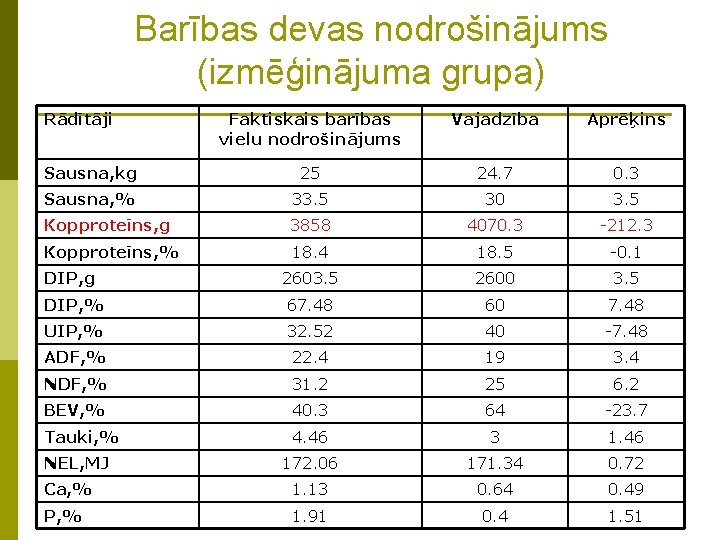 Barības devas nodrošinājums (izmēģinājuma grupa)

| Rādītāji | Faktiskais barības vielu nodrošinājums | Vajadzība | Aprēķins |
|---|---|---|---|
| Sausna,kg | 25 | 24.7 | 0.3 |
| Sausna,% | 33.5 | 30 | 3.5 |
| Kopproteīns,g | 3858 | 4070.3 | -212.3 |
| Kopproteīns,% | 18.4 | 18.5 | -0.1 |
| DIP,g | 2603.5 | 2600 | 3.5 |
| DIP,% | 67.48 | 60 | 7.48 |
| UIP,% | 32.52 | 40 | -7.48 |
| ADF,% | 22.4 | 19 | 3.4 |
| NDF,% | 31.2 | 25 | 6.2 |
| BEV,% | 40.3 | 64 | -23.7 |
| Tauki,% | 4.46 | 3 | 1.46 |
| NEL,MJ | 172.06 | 171.34 | 0.72 |
| Ca,% | 1.13 | 0.64 | 0.49 |
| P,% | 1.91 | 0.4 | 1.51 |